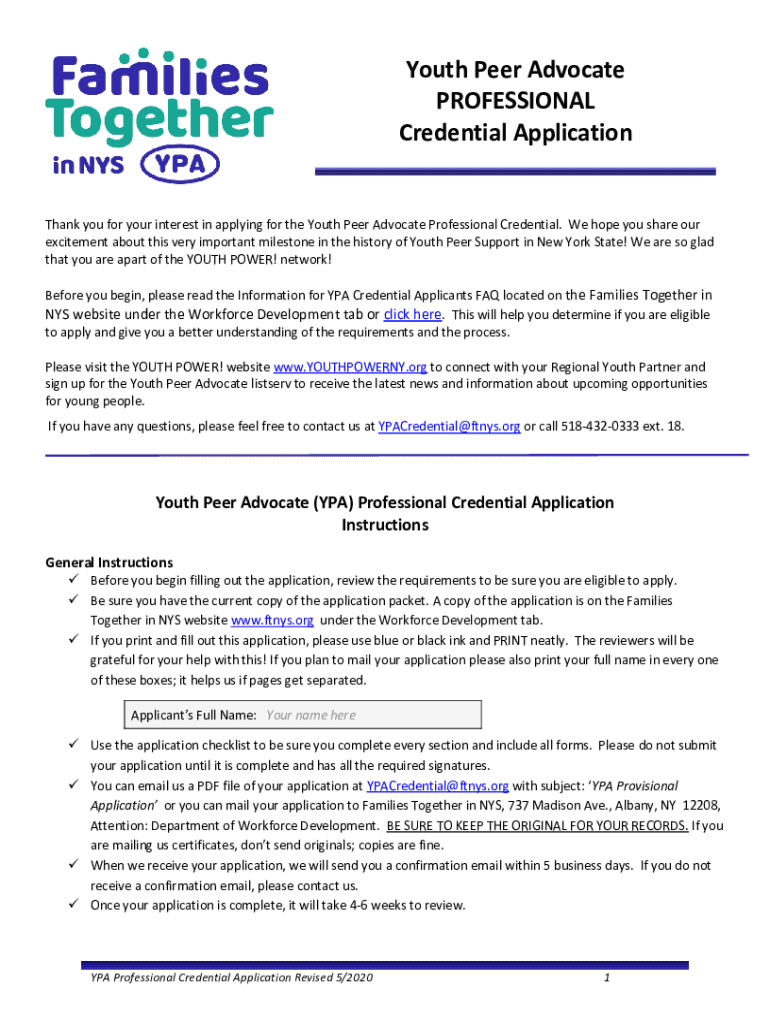 Families Together in NYS YPA

Youth Peer Advocate
PROFESSIONAL
Credential Application

Thank you for your interest in applying for the Youth Peer Advocate Professional Credential. We hope you share our excitement about this very important milestone in the history of Youth Peer Support in New York State! We are so glad that you are apart of the YOUTH POWER! network!

Before you begin, please read the Information for YPA Credential Applicants FAQ located on the Families Together in NYS website under the Workforce Development tab or click here. This will help you determine if you are eligible to apply and give you a better understanding of the requirements and the process.

Please visit the YOUTH POWER! website www.YOUTHPOWERNY.org to connect with your Regional Youth Partner and sign up for the Youth Peer Advocate listserv to receive the latest news and information about upcoming opportunities for young people.

If you have any questions, please feel free to contact us at YPACredential@ftnys.org or call 518-432-0333 ext. 18.

Youth Peer Advocate (YPA) Professional Credential Application Instructions

General Instructions
✓ Before you begin filling out the application, review the requirements to be sure you are eligible to apply.
✓ Be sure you have the current copy of the application packet. A copy of the application is on the Families Together in NYS website www.ftnys.org under the Workforce Development tab.
✓ If you print and fill out this application, please use blue or black ink and PRINT neatly. The reviewers will be grateful for your help with this! If you plan to mail your application please also print your full name in every one of these boxes; it helps us if pages get separated.

Applicant's Full Name: Your name here

✓ Use the application checklist to be sure you complete every section and include all forms. Please do not submit your application until it is complete and has all the required signatures.
✓ You can email us a PDF file of your application at YPACredential@ftnys.org with subject: 'YPA Provisional Application' or you can mail your application to Families Together in NYS, 737 Madison Ave., Albany, NY 12208, Attention: Department of Workforce Development. BE SURE TO KEEP THE ORIGINAL FOR YOUR RECORDS. If you are mailing us certificates, don't send originals; copies are fine.
✓ When we receive your application, we will send you a confirmation email within 5 business days. If you do not receive a confirmation email, please contact us.
✓ Once your application is complete, it will take 4-6 weeks to review.

YPA Professional Credential Application Revised 5/2020 1